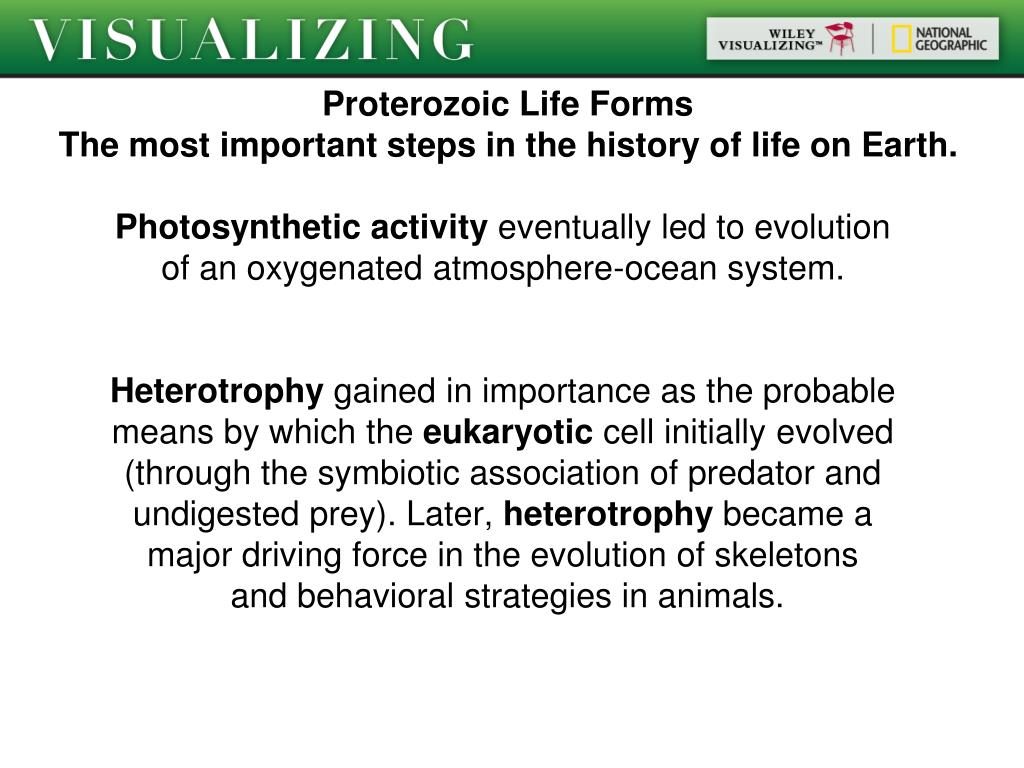 VISUALIZING

WILEY VISUALIZING™ NATIONAL GEOGRAPHIC

Proterozoic Life Forms
The most important steps in the history of life on Earth.

Photosynthetic activity eventually led to evolution of an oxygenated atmosphere-ocean system.

Heterotrophy gained in importance as the probable means by which the eukaryotic cell initially evolved (through the symbiotic association of predator and undigested prey). Later, heterotrophy became a major driving force in the evolution of skeletons and behavioral strategies in animals.